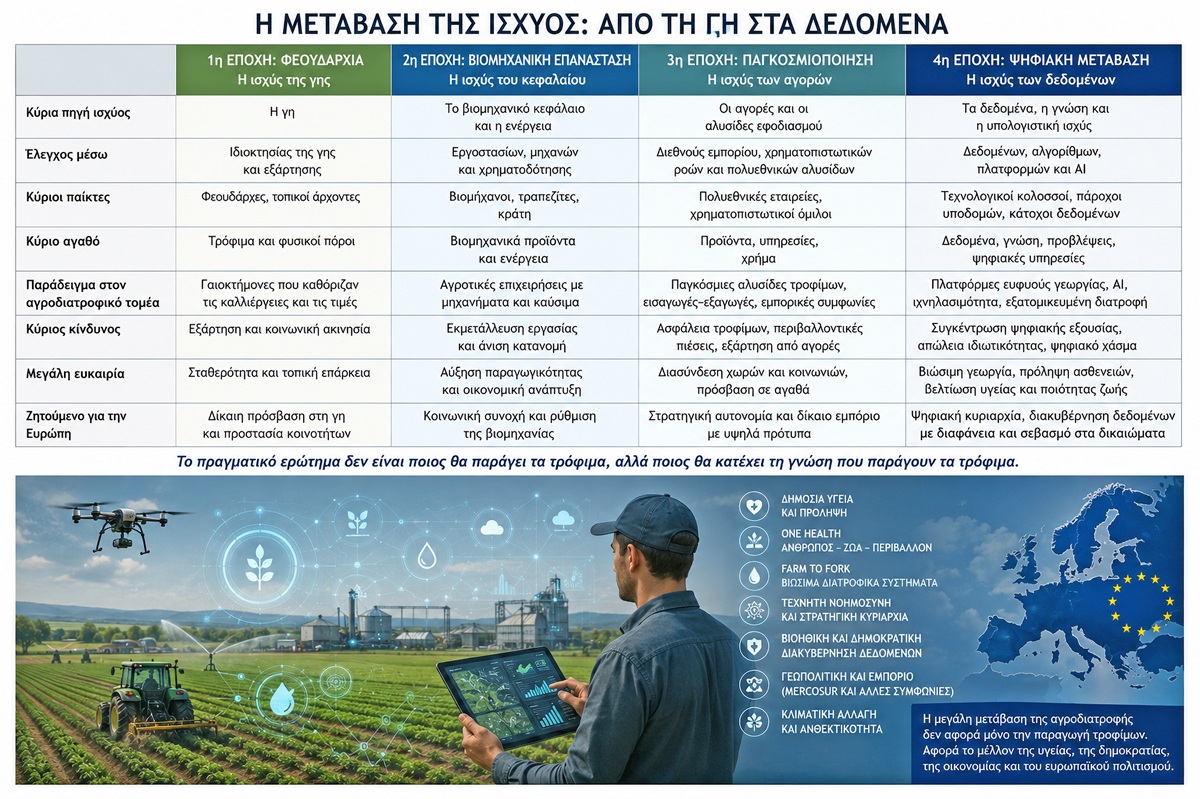 Η ΜΕΤΑΒΑΣΗ ΤΗΣ ΙΣΧΥΟΣ: ΑΠΟ ΤΗ ΓΗ ΣΤΑ ΔΕΔΟΜΕΝΑ

| | 1η ΕΠΟΧΗ: ΦΕΟΥΔΑΡΧΙΑ Η ισχύς της γης | 2η ΕΠΟΧΗ: ΒΙΟΜΗΧΑΝΙΚΗ ΕΠΑΝΑΣΤΑΣΗ Η ισχύς του κεφαλαίου | 3η ΕΠΟΧΗ: ΠΑΓΚΟΣΜΙΟΠΟΙΗΣΗ Η ισχύς των αγορών | 4η ΕΠΟΧΗ: ΨΗΦΙΑΚΗ ΜΕΤΑΒΑΣΗ Η ισχύς των δεδομένων |
|---|---|---|---|---|
| Κύρια πηγή ισχύος | Η γη | Το βιομηχανικό κεφάλαιο και η ενέργεια | Οι αγορές και οι αλυσίδες εφοδιασμού | Τα δεδομένα, η γνώση και η υπολογιστική ισχύς |
| Έλεγχος μέσω | Ιδιοκτησίας της γης και εξάρτησης | Εργοστασίων, μηχανών και χρηματοδότησης | Διεθνούς εμπορίου, χρηματοπιστωτικών ροών και πολυεθνικών αλυσίδων | Δεδομένων, αλγορίθμων, πλατφορμών και AI |
| Κύριοι παίκτες | Φεουδάρχες, τοπικοί άρχοντες | Βιομήχανοι, τραπεζίτες, κράτη | Πολυεθνικές εταιρείες, χρηματοπιστωτικοί όμιλοι | Τεχνολογικοί κολοσσοί, πάροχοι υποδομών, κάτοχοι δεδομένων |
| Κύριο αγαθό | Τρόφιμα και φυσικοί πόροι | Βιομηχανικά προϊόντα και ενέργεια | Προϊόντα, υπηρεσίες, χρήμα | Δεδομένα, γνώση, προβλέψεις, ψηφιακές υπηρεσίες |
| Παράδειγμα στον αγροδιατροφικό τομέα | Γαιοκτήμονες που καθόριζαν τις καλλιέργειες και τις τιμές | Αγροτικές επιχειρήσεις με μηχανήματα και καύσιμα | Παγκόσμιες αλυσίδες τροφίμων, εισαγωγές–εξαγωγές, εμπορικές συμφωνίες | Πλατφόρμες ευφυούς γεωργίας, AI, ιχνηλασιμότητα, εξατομικευμένη διατροφή |
| Κύριος κίνδυνος | Εξάρτηση και κοινωνική ακινησία | Εκμετάλλευση εργασίας και άνιση κατανομή | Ασφάλεια τροφίμων, περιβαλλοντικές πιέσεις, εξάρτηση από αγορές | Συγκέντρωση ψηφιακής εξουσίας, απώλεια ιδιωτικότητας, ψηφιακό χάσμα |
| Μεγάλη ευκαιρία | Σταθερότητα και τοπική επάρκεια | Αύξηση παραγωγικότητας και οικονομική ανάπτυξη | Διασύνδεση χωρών και κοινωνιών, πρόσβαση σε αγαθά | Βιώσιμη γεωργία, πρόληψη ασθενειών, βελτίωση υγείας και ποιότητας ζωής |
| Ζητούμενο για την Ευρώπη | Δίκαιη πρόσβαση στη γη και προστασία κοινοτήτων | Κοινωνική συνοχή και ρύθμιση της βιομηχανίας | Στρατηγική αυτονομία και δίκαιο εμπόριο με υψηλά πρότυπα | Ψηφιακή κυριαρχία, διακυβέρνηση δεδομένων με διαφάνεια και σεβασμό στα δικαιώματα |

Το πραγματικό ερώτημα δεν είναι ποιος θα παράγει τα τρόφιμα, αλλά ποιος θα κατέχει τη γνώση που παράγουν τα τρόφιμα.

ΔΗΜΟΣΙΑ ΥΓΕΙΑ ΚΑΙ ΠΡΟΛΗΨΗ
ONE HEALTH ΑΝΘΡΩΠΟΣ – ΖΩΑ – ΠΕΡΙΒΑΛΛΟΝ
FARM TO FORK ΒΙΩΣΙΜΑ ΔΙΑΤΡΟΦΙΚΑ ΣΥΣΤΗΜΑΤΑ
ΤΕΧΝΗΤΗ ΝΟΗΜΟΣΥΝΗ ΚΑΙ ΣΤΡΑΤΗΓΙΚΗ ΚΥΡΙΑΡΧΙΑ
ΒΙΟΗΘΙΚΗ ΚΑΙ ΔΗΜΟΚΡΑΤΙΚΗ ΔΙΑΚΥΒΕΡΝΗΣΗ ΔΕΔΟΜΕΝΩΝ
ΓΕΩΠΟΛΙΤΙΚΗ ΚΑΙ ΕΜΠΟΡΙΟ (MERCOSUR ΚΑΙ ΑΛΛΕΣ ΣΥΜΦΩΝΙΕΣ)
ΚΛΙΜΑΤΙΚΗ ΑΛΛΑΓΗ ΚΑΙ ΑΝΘΕΚΤΙΚΟΤΗΤΑ

Η μεγάλη μετάβαση της αγροδιατροφής δεν αφορά μόνο την παραγωγή τροφίμων. Αφορά το μέλλον της υγείας, της δημοκρατίας, της οικονομίας και του ευρωπαϊκού πολιτισμού.